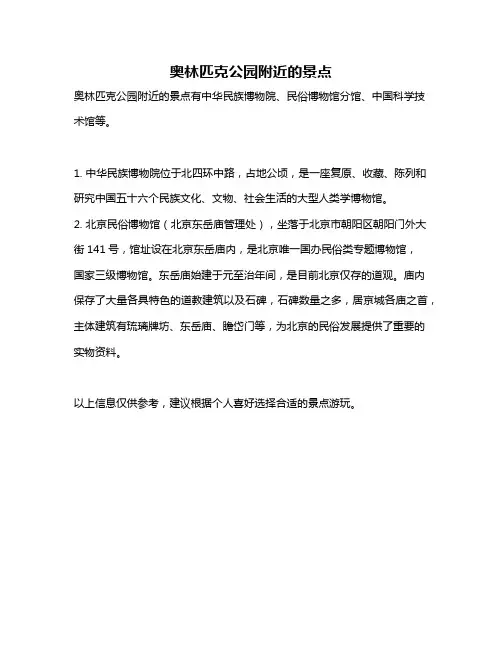 奥林匹克公园附近的景点

奥林匹克公园附近的景点有中华民族博物院、民俗博物馆分馆、中国科学技术馆等。

1. 中华民族博物院位于北四环中路，占地公顷，是一座复原、收藏、陈列和研究中国五十六个民族文化、文物、社会生活的大型人类学博物馆。
2. 北京民俗博物馆（北京东岳庙管理处），坐落于北京市朝阳区朝阳门外大街 141 号，馆址设在北京东岳庙内，是北京唯一国办民俗类专题博物馆，国家三级博物馆。东岳庙始建于元至治年间，是目前北京仅存的道观。庙内保存了大量各具特色的道教建筑以及石碑，石碑数量之多，居京城各庙之首，主体建筑有琉璃牌坊、东岳庙、瞻岱门等，为北京的民俗发展提供了重要的实物资料。

以上信息仅供参考，建议根据个人喜好选择合适的景点游玩。